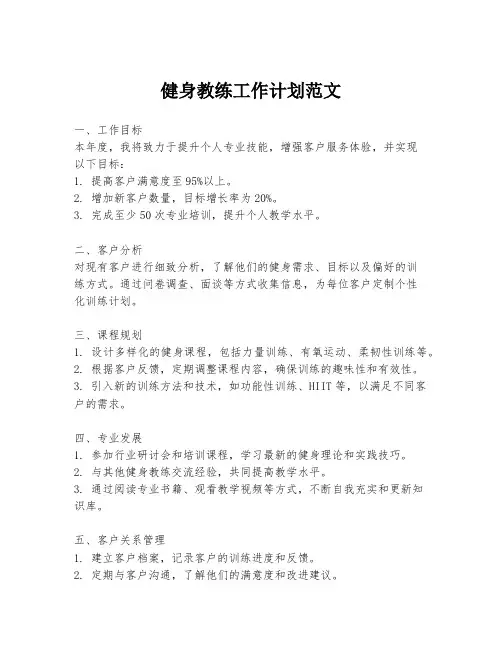 健身教练工作计划范文

一、工作目标
本年度，我将致力于提升个人专业技能，增强客户服务体验，并实现以下目标：
1. 提高客户满意度至 95%以上。
2. 增加新客户数量，目标增长率为 20%。
3. 完成至少 50 次专业培训，提升个人教学水平。

二、客户分析
对现有客户进行细致分析，了解他们的健身需求、目标以及偏好的训练方式。通过问卷调查、面谈等方式收集信息，为每位客户定制个性化训练计划。

三、课程规划
1. 设计多样化的健身课程，包括力量训练、有氧运动、柔韧性训练等。
2. 根据客户反馈，定期调整课程内容，确保训练的趣味性和有效性。
3. 引入新的训练方法和技术，如功能性训练、HIIT 等，以满足不同客户的需求。

四、专业发展
1. 参加行业研讨会和培训课程，学习最新的健身理论和实践技巧。
2. 与其他健身教练交流经验，共同提高教学水平。
3. 通过阅读专业书籍、观看教学视频等方式，不断自我充实和更新知识库。

五、客户关系管理
1. 建立客户档案，记录客户的训练进度和反馈。
2. 定期与客户沟通，了解他们的满意度和改进建议。